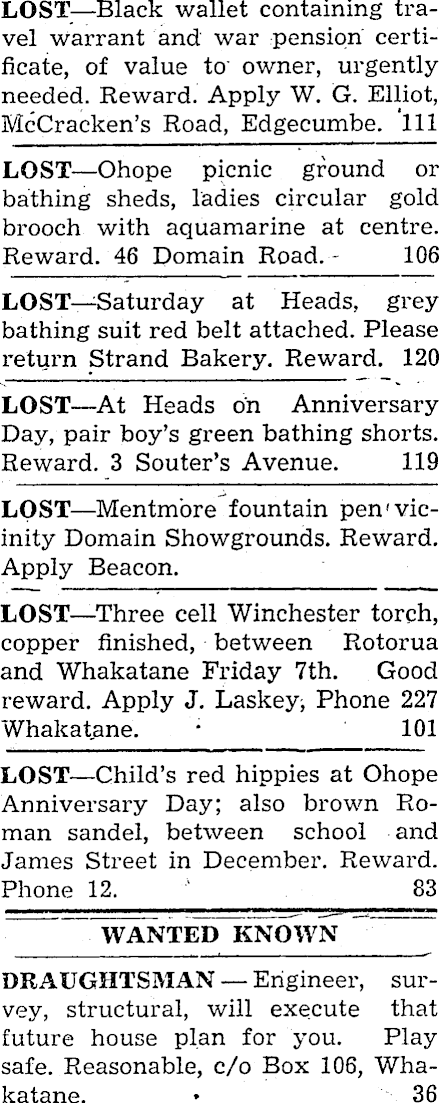 LOST—Black wallet containing travel warrant and war pension certificate, of value to owner, urgently needed. Reward. Apply W. G. Elliot, McCracken's Road, Edgecumbe. 111

LOST—Ohope picnic ground or bathing sheds, ladies circular gold brooch with aquamarine at centre. Reward. 46 Domain Road. 106

LOST—Saturday at Heads, grey bathing suit red belt attached. Please return Strand Bakery. Reward. 120

LOST—At Heads on Anniversary Day, pair boy's green bathing shorts. Reward. 3 Souter's Avenue. 119

LOST—Mentmore fountain pen vicinity Domain Showgrounds. Reward. Apply Beacon.

LOST—Three cell Winchester torch, copper finished, between Rotorua and Whakatane Friday 7th. Good reward. Apply J. Laskey, Phone 227 Whakatane. 101

LOST—Child's red hippies at Ohope Anniversary Day; also brown Roman sandel, between school and James Street in December. Reward. Phone 12. 83

WANTED KNOWN

DRAUGHTSMAN — Engineer, survey, structural, will execute that future house plan for you. Play safe. Reasonable, c/o Box 106, Whakatane. 36